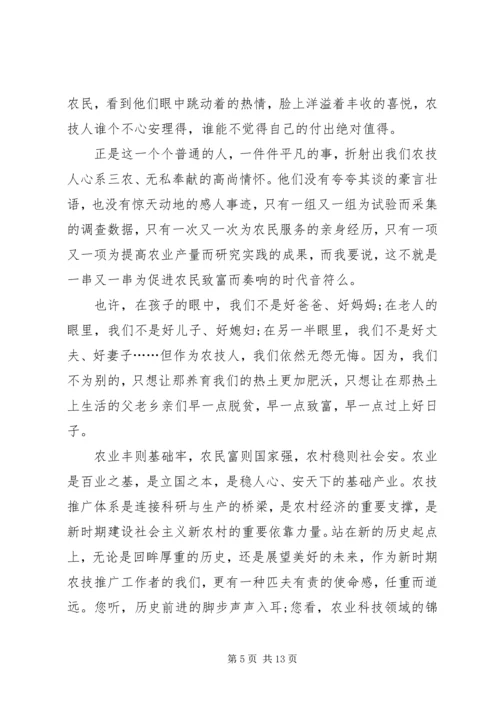 农民，看到他们眼中跳动着的热情，脸上洋溢着丰收的喜悦，农技人谁个不心安理得，谁能不觉得自己的付出绝对值得。

正是这一个个普通的人，一件件平凡的事，折射出我们农技人心系三农、无私奉献的高尚情怀。他们没有夸夸其谈的豪言壮语，也没有惊天动地的感人事迹，只有一组又一组为试验而采集的调查数据，只有一次又一次为农民服务的亲身经历，只有一项又一项为提高农业产量而研究实践的成果，而我要说，这不就是一串又一串为促进农民致富而奏响的时代音符么。

也许，在孩子的眼中，我们不是好爸爸、好妈妈;在老人的眼里，我们不是好儿子、好媳妇;在另一半眼里，我们不是好丈夫、好妻子……但作为农技人，我们依然无怨无悔。因为，我们不为别的，只想让那养育我们的热土更加肥沃，只想让在那热土上生活的父老乡亲们早一点脱贫，早一点致富，早一点过上好日子。

农业丰则基础牢，农民富则国家强，农村稳则社会安。农业是百业之基，是立国之本，是稳人心、安天下的基础产业。农技推广体系是连接科研与生产的桥梁，是农村经济的重要支撑，是新时期建设社会主义新农村的重要依靠力量。站在新的历史起点上，无论是回眸厚重的历史，还是展望美好的未来，作为新时期农技推广工作者的我们，更有一种匹夫有责的使命感，任重而道远。您听，历史前进的脚步声声入耳;您看，农业科技领域的锦

第 5 页 共 13 页